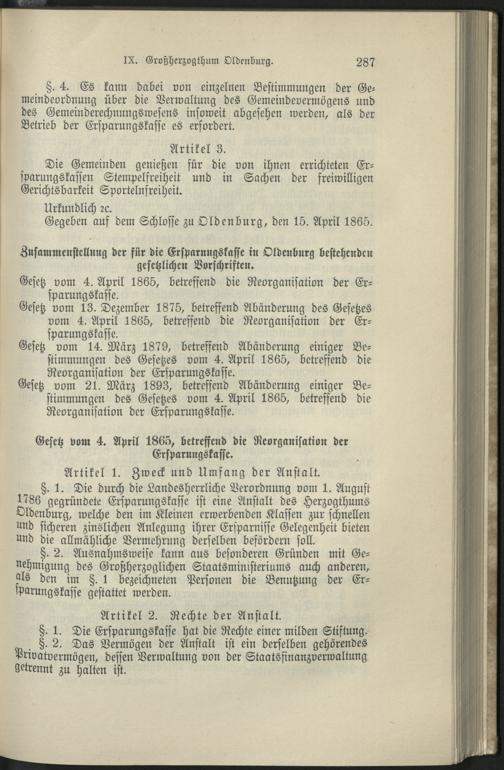 IX. Großherzogthum Oldenburg. 287

§. 4. Es kann dabei von einzelnen Bestimmungen der Gemeindeordnung über die Verwaltung des Gemeindevermögens und des Gemeinderechnungswesens insoweit abgesehen werden, als der Betrieb der Ersparungskasse es erfordert.

Artikel 3.

Die Gemeinden genießen für die von ihnen errichteten Ersparungskassen Stempelfreiheit und in Sachen der freiwilligen Gerichtsbarkeit Sportelnfreiheit.

Urkundlich 2c.

Gegeben auf dem Schlosse zu Oldenburg, den 15. April 1865.

Zusammenstellung der für die Ersparungskasse in Oldenburg bestehenden gesetzlichen Vorschriften.

Gesetz vom 4. April 1865, betreffend die Reorganisation der Ersparungskasse.

Gesetz vom 13. Dezember 1875, betreffend Abänderung des Gesetzes vom 4. April 1865, betreffend die Reorganisation der Ersparungskasse.

Gesetz vom 14. März 1879, betreffend Abänderung einiger Bestimmungen des Gesetzes vom 4. April 1865, betreffend die Reorganisation der Ersparungskasse.

Gesetz vom 21. März 1893, betreffend Abänderung einiger Bestimmungen des Gesetzes vom 4. April 1865, betreffend die Reorganisation der Ersparungskasse.

Gesetz vom 4. April 1865, betreffend die Reorganisation der Ersparungskasse.

Artikel 1. Zweck und Umfang der Anstalt.

§. 1. Die durch die Landesherrliche Verordnung vom 1. August 1786 gegründete Ersparungskasse ist eine Anstalt des Herzogthums Oldenburg, welche den im Kleinen erwerbenden Klassen zur schnellen und sicheren zinslichen Anlegung ihrer Ersparnisse Gelegenheit bieten und die allmähliche Vermehrung derselben befördern soll.

§. 2. Ausnahmsweise kann aus besonderen Gründen mit Genehmigung des Großherzoglichen Staatsministeriums auch anderen, als den im §. 1 bezeichneten Personen die Benutzung der Ersparungskasse gestattet werden.

Artikel 2. Rechte der Anstalt.

§. 1. Die Ersparungskasse hat die Rechte einer milden Stiftung.

§. 2. Das Vermögen der Anstalt ist ein derselben gehörendes Privatvermögen, dessen Verwaltung von der Staatsfinanzverwaltung getrennt zu halten ist.